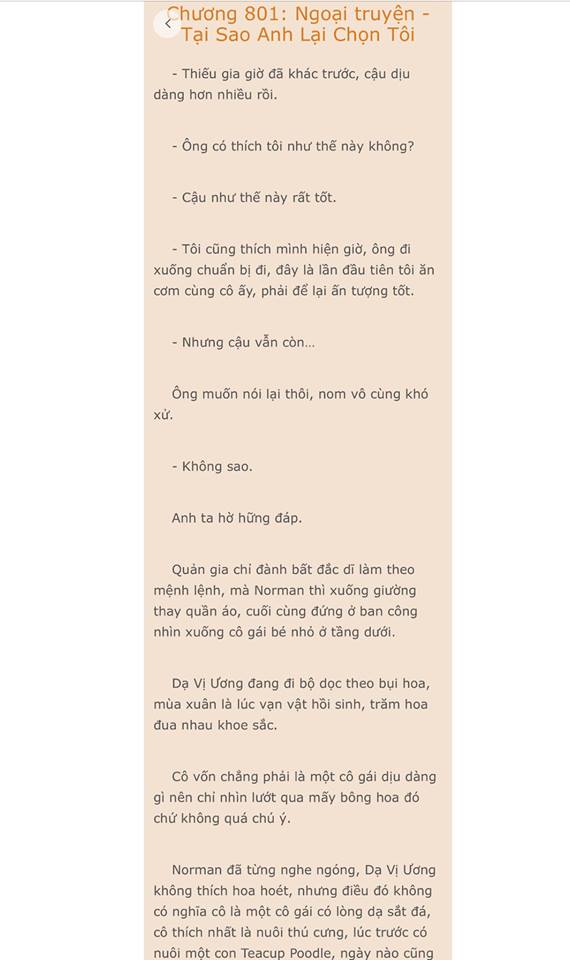 Chương 801: Ngoại truyện - Tại Sao Anh Lại Chọn Tôi

- Thiếu gia giờ đã khác trước, cậu dịu dàng hơn nhiều rồi.

- Ông có thích tôi như thế này không?

- Cậu như thế này rất tốt.

- Tôi cũng thích mình hiện giờ, ông đi xuống chuẩn bị đi, đây là lần đầu tiên tôi ăn cơm cùng cô ấy, phải để lại ấn tượng tốt.

- Nhưng cậu vẫn còn...

Ông muốn nói lại thôi, nom vô cùng khó xử.

- Không sao.

Anh ta hờ hững đáp.

Quản gia chỉ đành bất đắc dĩ làm theo mệnh lệnh, mà Norman thì xuống giường thay quần áo, cuối cùng đứng ở ban công nhìn xuống cô gái bé nhỏ ở tầng dưới.

Dạ Vị Ương đang đi bộ dọc theo bụi hoa, mùa xuân là lúc vạn vật hồi sinh, trăm hoa đua nhau khoe sắc.

Cô vốn chẳng phải là một cô gái dịu dàng gì nên chỉ nhìn lướt qua mấy bông hoa đó chứ không quá chú ý.

Norman đã từng nghe ngóng, Dạ Vị Ương không thích hoa hoét, nhưng điều đó không có nghĩa cô là một cô gái có lòng dạ sắt đá, cô thích nhất là nuôi thú cưng, lúc trước có nuôi một con Teacup Poodle, ngày nào cũng